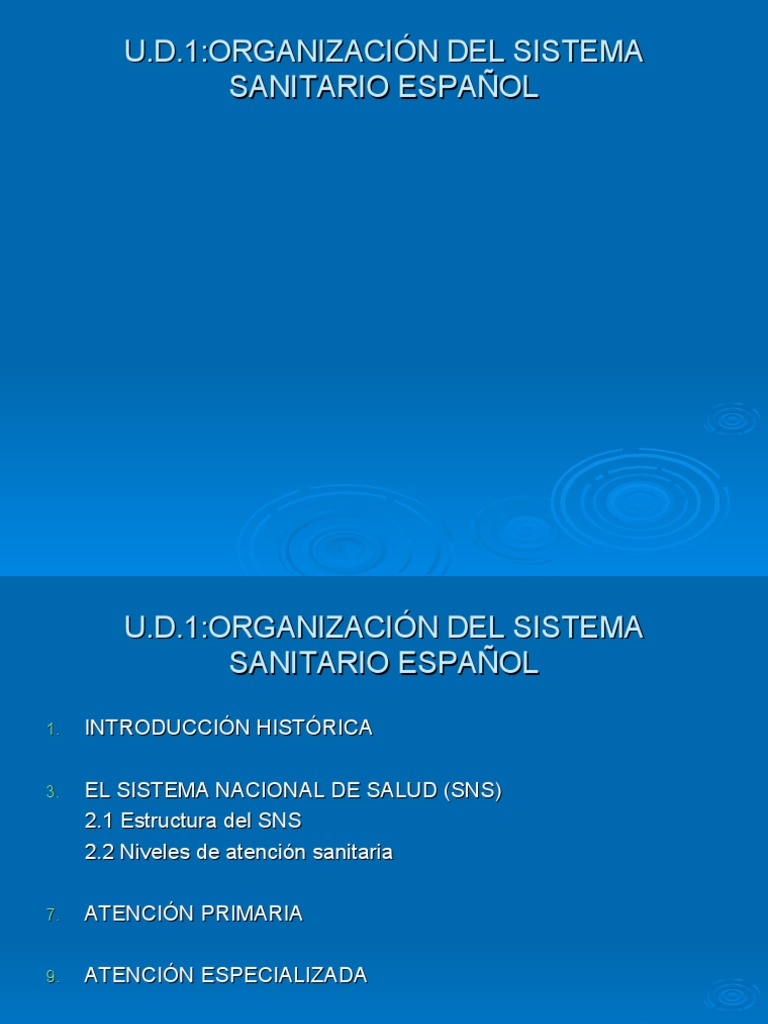 U.D.1:ORGANIZACIÓN DEL SISTEMA SANITARIO ESPAÑOL

U.D.1:ORGANIZACIÓN DEL SISTEMA SANITARIO ESPAÑOL

1. INTRODUCCIÓN HISTÓRICA

3. EL SISTEMA NACIONAL DE SALUD (SNS)
2.1 Estructura del SNS
2.2 Niveles de atención sanitaria

7. ATENCIÓN PRIMARIA

9. ATENCIÓN ESPECIALIZADA